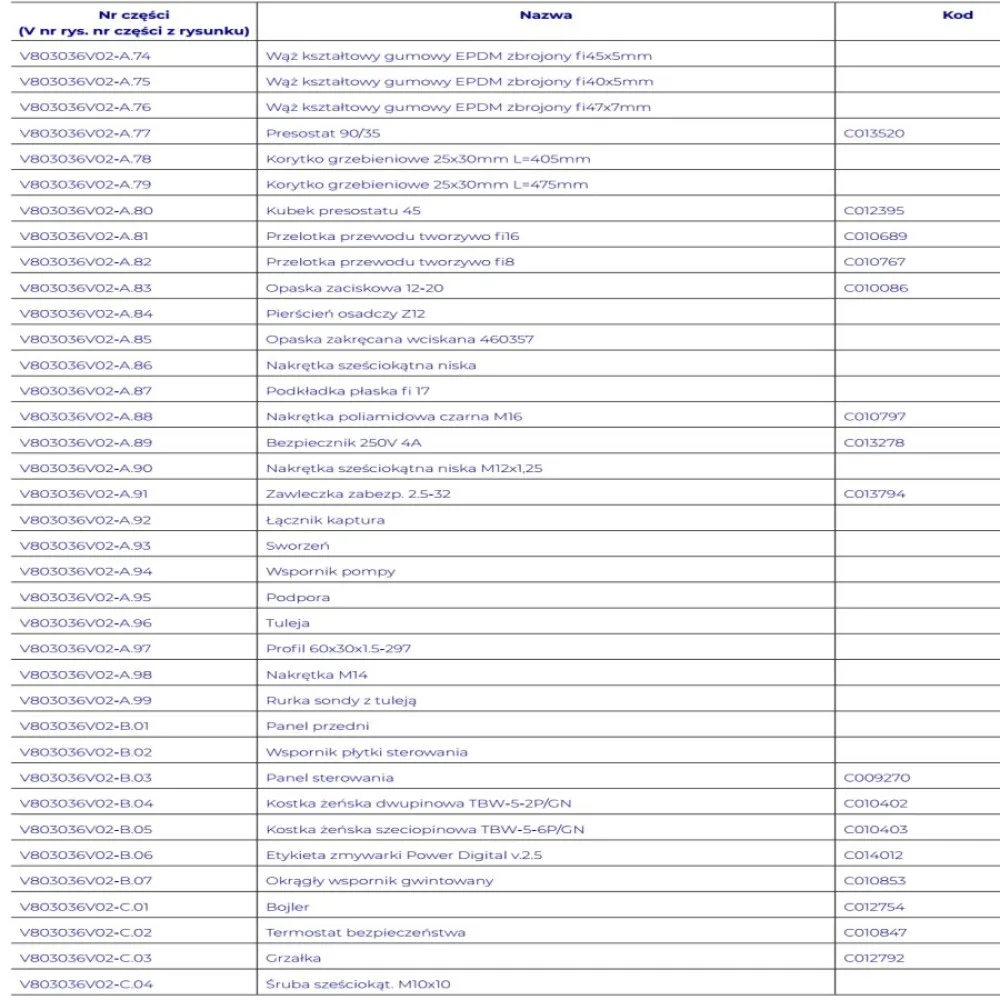 | Nr części (V nr rys. nr części z rysunku) | Nazwa | Kod |
|---|---|---|
| V803036V02-A.74 | Wąż kształtowy gumowy EPDM zbrojony fi45x5mm | |
| V803036V02-A.75 | Wąż kształtowy gumowy EPDM zbrojony fi40x5mm | |
| V803036V02-A.76 | Wąż kształtowy gumowy EPDM zbrojony fi47x7mm | |
| V803036V02-A.77 | Presostat 90/35 | C013520 |
| V803036V02-A.78 | Korytko grzebieniowe 25x30mm L=405mm | |
| V803036V02-A.79 | Korytko grzebieniowe 25x30mm L=475mm | |
| V803036V02-A.80 | Kubek presostatu 45 | C012395 |
| V803036V02-A.81 | Przelotka przewodu tworzywo fi16 | C010689 |
| V803036V02-A.82 | Przelotka przewodu tworzywo fi8 | C010767 |
| V803036V02-A.83 | Opaska zaciskowa 12-20 | C010086 |
| V803036V02-A.84 | Pierścień osadczy Z12 | |
| V803036V02-A.85 | Opaska zakręcana wciskana 460357 | |
| V803036V02-A.86 | Nakrętka sześciokątna niska | |
| V803036V02-A.87 | Podkładka płaska fi 17 | |
| V803036V02-A.88 | Nakrętka poliamidowa czarna M16 | C010797 |
| V803036V02-A.89 | Bezpiecznik 250V 4A | C013278 |
| V803036V02-A.90 | Nakrętka sześciokątna niska M12x1,25 | |
| V803036V02-A.91 | Zawleczka zabezp. 2.5-32 | C013794 |
| V803036V02-A.92 | Łącznik kaptura | |
| V803036V02-A.93 | Sworzeń | |
| V803036V02-A.94 | Wspornik pompy | |
| V803036V02-A.95 | Podpora | |
| V803036V02-A.96 | Tuleja | |
| V803036V02-A.97 | Profil 60x30x1.5-297 | |
| V803036V02-A.98 | Nakrętka M14 | |
| V803036V02-A.99 | Rurka sondy z tuleją | |
| V803036V02-B.01 | Panel przedni | |
| V803036V02-B.02 | Wspornik płytki sterowania | |
| V803036V02-B.03 | Panel sterowania | C009270 |
| V803036V02-B.04 | Kostka żeńska dwupinowa TBW-5-2P/GN | C010402 |
| V803036V02-B.05 | Kostka żeńska szeciopinowa TBW-5-6P/GN | C010403 |
| V803036V02-B.06 | Etykieta zmywarki Power Digital v.2.5 | C014012 |
| V803036V02-B.07 | Okrągły wspornik gwintowany | C010853 |
| V803036V02-C.01 | Bojler | C012754 |
| V803036V02-C.02 | Termostat bezpieczeństwa | C010847 |
| V803036V02-C.03 | Grzałka | C012792 |
| V803036V02-C.04 | Śruba sześciokąt. M10x10 | |